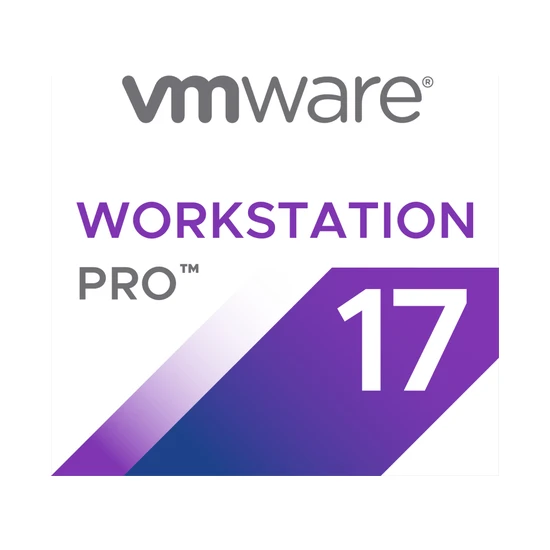 vmware®

WORKSTATION

PRO™

17